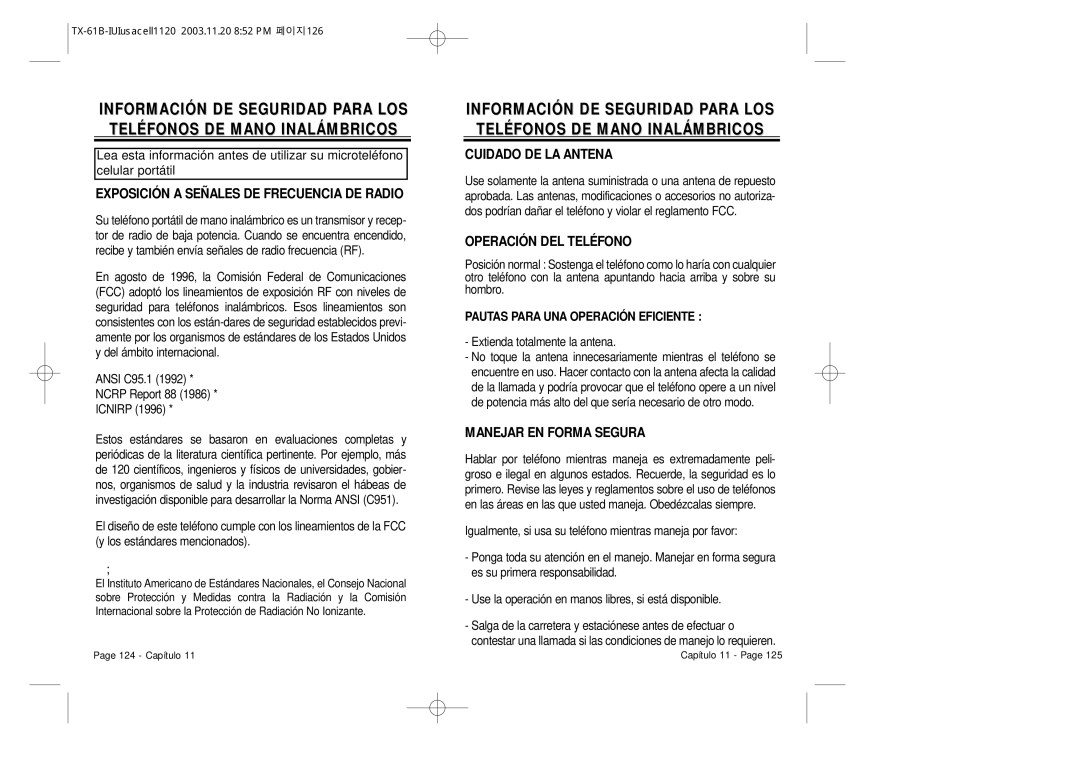 TX-61B-IUIusacell1120 2003.11.20 8:52 PM 페이지126

INFORMACIÓN DE SEGURIDAD PARA LOS TELÉFONOS DE MANO INALÁMBRICOS

Lea esta información antes de utilizar su microteléfono celular portátil

EXPOSICIÓN A SEÑALES DE FRECUENCIA DE RADIO

Su teléfono portátil de mano inalámbrico es un transmisor y receptor de radio de baja potencia. Cuando se encuentra encendido, recibe y también envía señales de radio frecuencia (RF).

En agosto de 1996, la Comisión Federal de Comunicaciones (FCC) adoptó los lineamientos de exposición RF con niveles de seguridad para teléfonos inalámbricos. Esos lineamientos son consistentes con los están-dares de seguridad establecidos previamente por los organismos de estándares de los Estados Unidos y del ámbito internacional.

ANSI C95.1 (1992) *
NCRP Report 88 (1986) *
ICNIRP (1996) *

Estos estándares se basaron en evaluaciones completas y periódicas de la literatura científica pertinente. Por ejemplo, más de 120 científicos, ingenieros y físicos de universidades, gobiernos, organismos de salud y la industria revisaron el hábeas de investigación disponible para desarrollar la Norma ANSI (C951).

El diseño de este teléfono cumple con los lineamientos de la FCC (y los estándares mencionados).

;
El Instituto Americano de Estándares Nacionales, el Consejo Nacional sobre Protección y Medidas contra la Radiación y la Comisión Internacional sobre la Protección de Radiación No Ionizante.

Page 124 - Capítulo 11

INFORMACIÓN DE SEGURIDAD PARA LOS TELÉFONOS DE MANO INALÁMBRICOS

CUIDADO DE LA ANTENA

Use solamente la antena suministrada o una antena de repuesto aprobada. Las antenas, modificaciones o accesorios no autorizados podrían dañar el teléfono y violar el reglamento FCC.

OPERACIÓN DEL TELÉFONO

Posición normal : Sostenga el teléfono como lo haría con cualquier otro teléfono con la antena apuntando hacia arriba y sobre su hombro.

PAUTAS PARA UNA OPERACIÓN EFICIENTE :

- Extienda totalmente la antena.
- No toque la antena innecesariamente mientras el teléfono se encuentre en uso. Hacer contacto con la antena afecta la calidad de la llamada y podría provocar que el teléfono opere a un nivel de potencia más alto del que sería necesario de otro modo.

MANEJAR EN FORMA SEGURA

Hablar por teléfono mientras maneja es extremadamente peligroso e ilegal en algunos estados. Recuerde, la seguridad es lo primero. Revise las leyes y reglamentos sobre el uso de teléfonos en las áreas en las que usted maneja. Obedézcalas siempre.

Igualmente, si usa su teléfono mientras maneja por favor:

- Ponga toda su atención en el manejo. Manejar en forma segura es su primera responsabilidad.

- Use la operación en manos libres, si está disponible.

- Salga de la carretera y estaciónese antes de efectuar o contestar una llamada si las condiciones de manejo lo requieren.

Capítulo 11 - Page 125